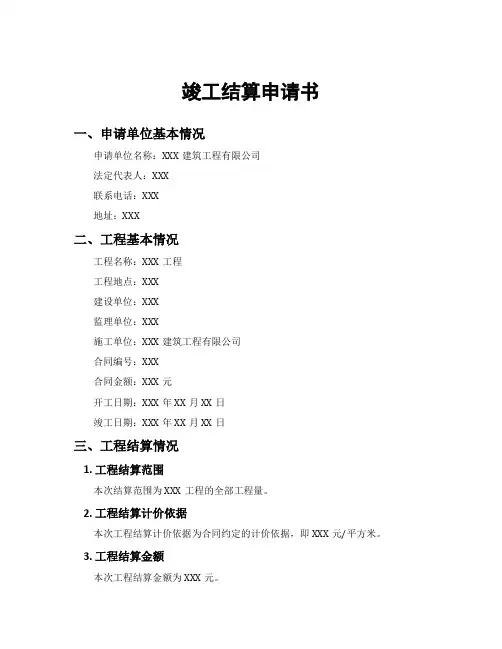 竣工结算申请书

一、申请单位基本情况

申请单位名称：XXX 建筑工程有限公司

法定代表人：XXX

联系电话：XXX

地址：XXX

二、工程基本情况

工程名称：XXX 工程

工程地点：XXX

建设单位：XXX

监理单位：XXX

施工单位：XXX 建筑工程有限公司

合同编号：XXX

合同金额：XXX 元

开工日期：XXX 年 XX 月 XX 日

竣工日期：XXX 年 XX 月 XX 日

三、工程结算情况

1. 工程结算范围

本次结算范围为 XXX 工程的全部工程量。

2. 工程结算计价依据

本次工程结算计价依据为合同约定的计价依据，即 XXX 元/平方米。

3. 工程结算金额

本次工程结算金额为 XXX 元。